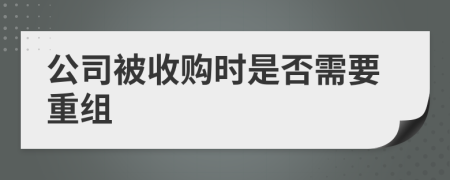 公司被收购时是否需要重组